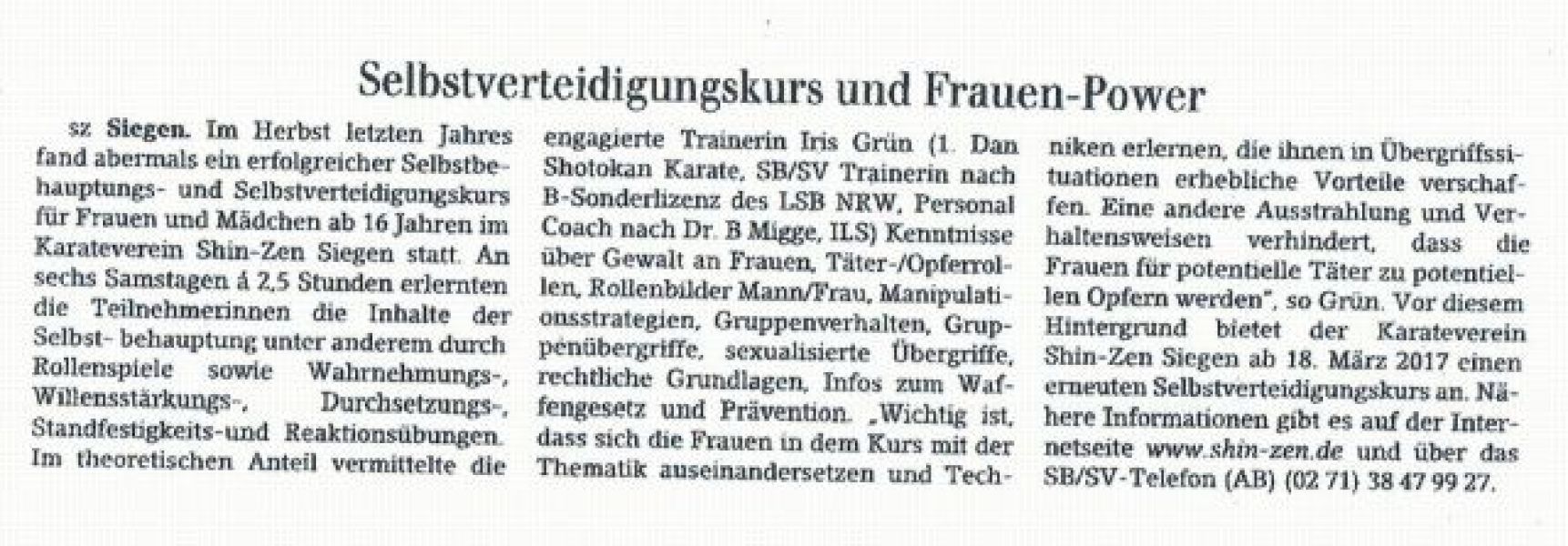 Selbstverteidigungskurs und Frauen-Power

sz Siegen. Im Herbst letzten Jahres fand abermals ein erfolgreicher Selbstbehauptungs- und Selbstverteidigungskurs für Frauen und Mädchen ab 16 Jahren im Karateverein Shin-Zen Siegen statt. An sechs Samstagen á 2,5 Stunden erlernten die Teilnehmerinnen die Inhalte der Selbst- behauptung unter anderem durch Rollenspiele sowie Wahrnehmungs-, Willensstärkungs-, Durchsetzungs-, Standfestigkeits-und Reaktionsübungen. Im theoretischen Anteil vermittelte die engagierte Trainerin Iris Grün (1. Dan Shotokan Karate, SB/SV Trainerin nach B-Sonderlizenz des LSB NRW, Personal Coach nach Dr. B Migge, ILS) Kenntnisse über Gewalt an Frauen, Täter-/Opferrollen, Rollenbilder Mann/Frau, Manipulationsstrategien, Gruppenverhalten, Gruppenübergriffe, sexualisierte Übergriffe, rechtliche Grundlagen, Infos zum Waffengesetz und Prävention. „Wichtig ist, dass sich die Frauen in dem Kurs mit der Thematik auseinandersetzen und Techniken erlernen, die ihnen in Übergriffssituationen erhebliche Vorteile verschaffen. Eine andere Ausstrahlung und Verhaltensweisen verhindert, dass die Frauen für potentielle Täter zu potentiellen Opfern werden", so Grün. Vor diesem Hintergrund bietet der Karateverein Shin-Zen Siegen ab 18. März 2017 einen erneuten Selbstverteidigungskurs an. Nähere Informationen gibt es auf der Internetseite www.shin-zen.de und über das SB/SV-Telefon (AB) (02 71) 38 47 99 27.